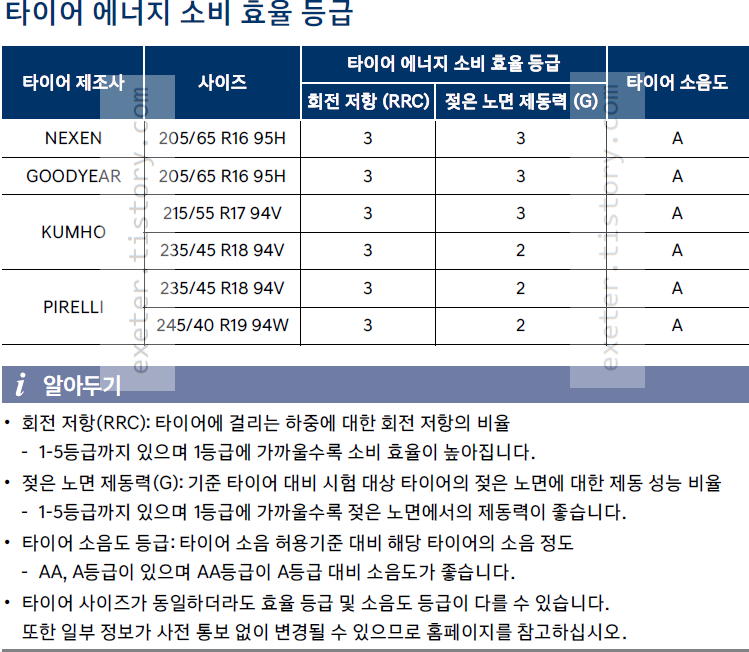 타이어 에너지 소비 효율 등급

| 타이어 제조사 | 사이즈 | 타이어 에너지 소비 효율 등급 | | 타이어 소음도 |
|---|---|---|---|---|
| | | 회전 저항 (RRC) | 젖은 노면 제동력 (G) | |
| NEXEN | 205/65 R16 95H | 3 | 3 | A |
| GOODYEAR | 205/65 R16 95H | 3 | 3 | A |
| KUMHO | 215/55 R17 94V | 3 | 3 | A |
| | 235/45 R18 94V | 3 | 2 | A |
| PIRELLI | 235/45 R18 94V | 3 | 2 | A |
| | 245/40 R19 94W | 3 | 2 | A |

i 알아두기

• 회전 저항(RRC): 타이어에 걸리는 하중에 대한 회전 저항의 비율
- 1-5등급까지 있으며 1등급에 가까울수록 소비 효율이 높아집니다.

• 젖은 노면 제동력(G): 기준 타이어 대비 시험 대상 타이어의 젖은 노면에 대한 제동 성능 비율
- 1-5등급까지 있으며 1등급에 가까울수록 젖은 노면에서의 제동력이 좋습니다.

• 타이어 소음도 등급: 타이어 소음 허용기준 대비 해당 타이어의 소음 정도
- AA, A등급이 있으며 AA등급이 A등급 대비 소음도가 좋습니다.

• 타이어 사이즈가 동일하더라도 효율 등급 및 소음도 등급이 다를 수 있습니다. 또한 일부 정보가 사전 통보 없이 변경될 수 있으므로 홈페이지를 참고하십시오.

exeter.tistory.com